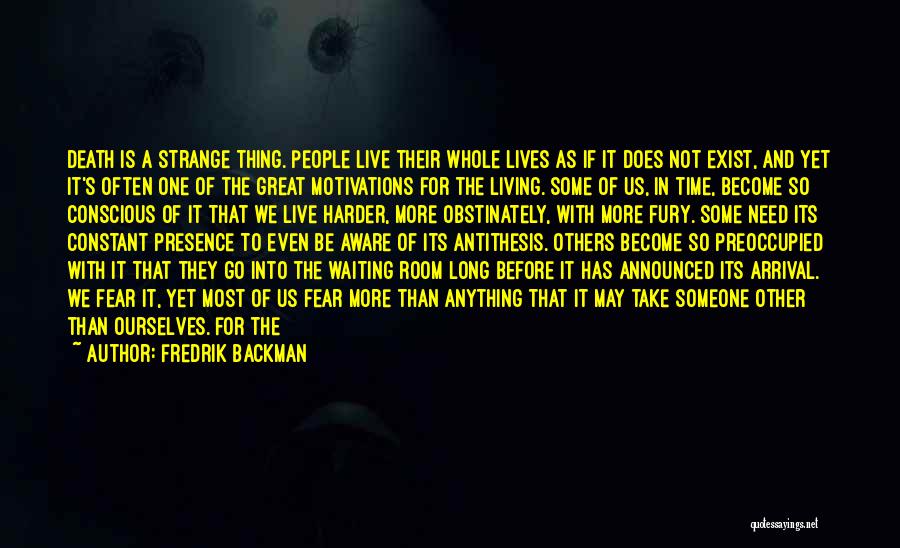 DEATH IS A STRANGE THING. PEOPLE LIVE THEIR WHOLE LIVES AS IF IT DOES NOT EXIST, AND YET IT'S OFTEN ONE OF THE GREAT MOTIVATIONS FOR THE LIVING. SOME OF US, IN TIME, BECOME SO CONSCIOUS OF IT THAT WE LIVE HARDER, MORE OBSTINATELY, WITH MORE FURY. SOME NEED ITS CONSTANT PRESENCE TO EVEN BE AWARE OF ITS ANTITHESIS. OTHERS BECOME SO PREOCCUPIED WITH IT THAT THEY GO INTO THE WAITING ROOM LONG BEFORE IT HAS ANNOUNCED ITS ARRIVAL. WE FEAR IT, YET MOST OF US FEAR MORE THAN ANYTHING THAT IT MAY TAKE SOMEONE OTHER THAN OURSELVES. FOR THE

~ AUTHOR: FREDRIK BACKMAN

quotessayings.net